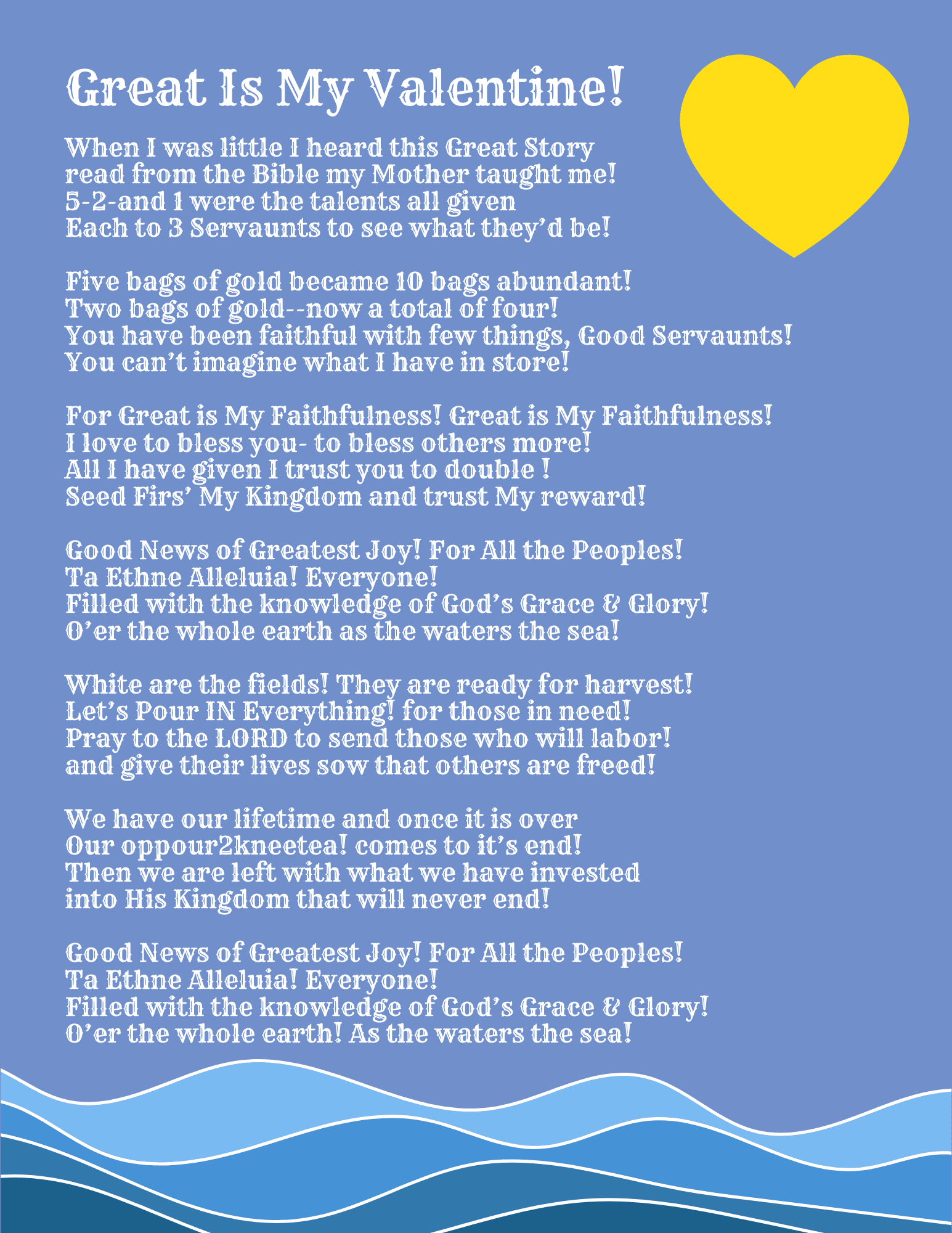 Great Is My Valentine!

When I was little I heard this Great Story
read from the Bible my Mother taught me!
5-2-and 1 were the talents all given
Each to 3 Servaunts to see what they'd be!

Five bags of gold became 10 bags abundant!
Two bags of gold--now a total of four!
You have been faithful with few things, Good Servaunts!
You can't imagine what I have in store!

For Great is My Faithfulness! Great is My Faithfulness!
I love to bless you- to bless others more!
All I have given I trust you to double !
Seed Firs' My Kingdom and trust My reward!

Good News of Greatest Joy! For All the Peoples!
Ta Ethne Alleluia! Everyone!
Filled with the knowledge of God's Grace & Glory!
O'er the whole earth as the waters the sea!

White are the fields! They are ready for harvest!
Let's Pour IN Everything! for those in need!
Pray to the LORD to send those who will labor!
and give their lives sow that others are freed!

We have our lifetime and once it is over
Our oppour2kneetea! comes to it's end!
Then we are left with what we have invested
into His Kingdom that will never end!

Good News of Greatest Joy! For All the Peoples!
Ta Ethne Alleluia! Everyone!
Filled with the knowledge of God's Grace & Glory!
O'er the whole earth! As the waters the sea!